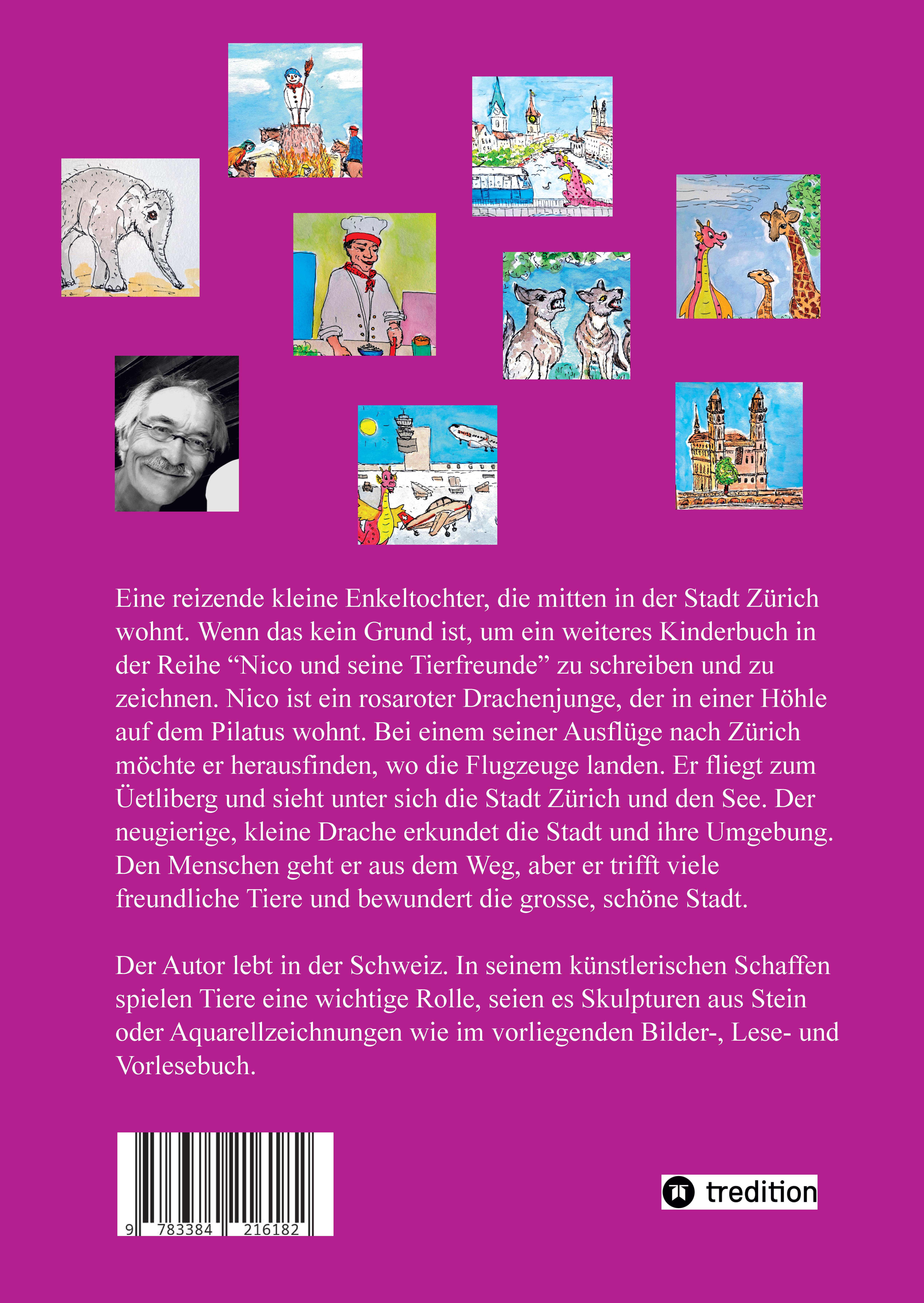 Eine reizende kleine Enkeltochter, die mitten in der Stadt Zürich wohnt. Wenn das kein Grund ist, um ein weiteres Kinderbuch in der Reihe “Nico und seine Tierfreunde” zu schreiben und zu zeichnen. Nico ist ein rosaroter Drachenjunge, der in einer Höhle auf dem Pilatus wohnt. Bei einem seiner Ausflüge nach Zürich möchte er herausfinden, wo die Flugzeuge landen. Er fliegt zum Üetliberg und sieht unter sich die Stadt Zürich und den See. Der neugierige, kleine Drache erkundet die Stadt und ihre Umgebung. Den Menschen geht er aus dem Weg, aber er trifft viele freundliche Tiere und bewundert die grosse, schöne Stadt.

Der Autor lebt in der Schweiz. In seinem künstlerischen Schaffen spielen Tiere eine wichtige Rolle, seien es Skulpturen aus Stein oder Aquarellzeichnungen wie im vorliegenden Bilder-, Lese- und Vorlesebuch.

9 783384 216182

tredition